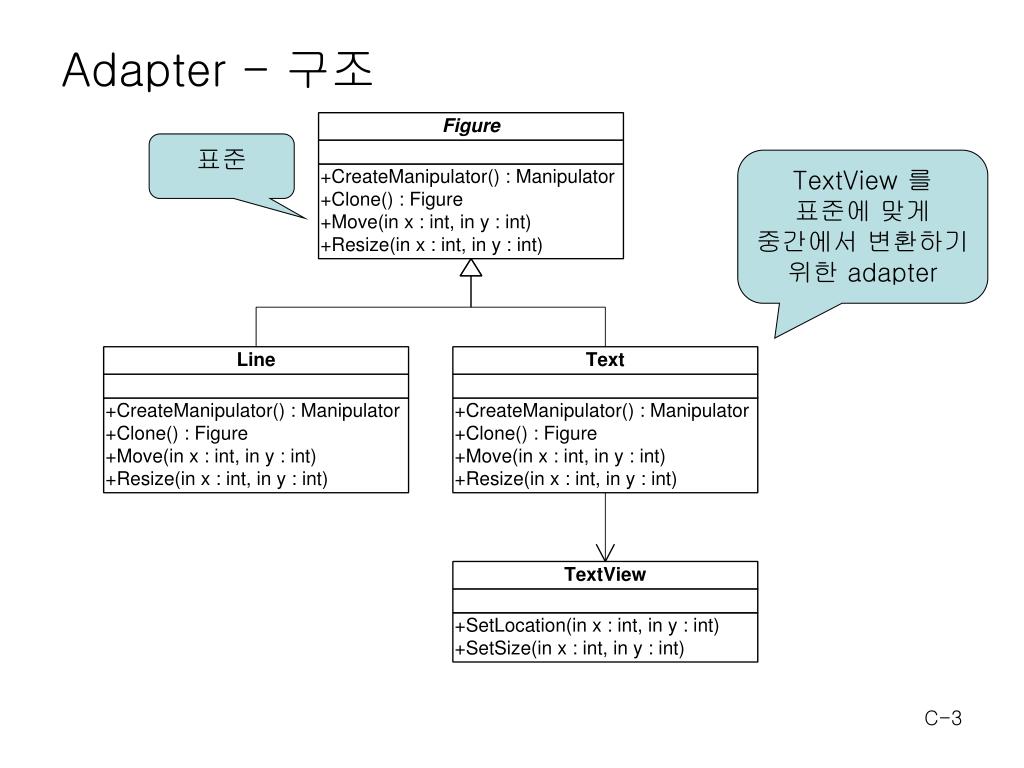 Adapter – 구조

표준

Figure

+CreateManipulator() : Manipulator
+Clone() : Figure
+Move(in x : int, in y : int)
+Resize(in x : int, in y : int)

TextView 를 표준에 맞게 중간에서 변환하기 위한 adapter

Line

+CreateManipulator() : Manipulator
+Clone() : Figure
+Move(in x : int, in y : int)
+Resize(in x : int, in y : int)

Text

+CreateManipulator() : Manipulator
+Clone() : Figure
+Move(in x : int, in y : int)
+Resize(in x : int, in y : int)

TextView

+SetLocation(in x : int, in y : int)
+SetSize(in x : int, in y : int)

C-3